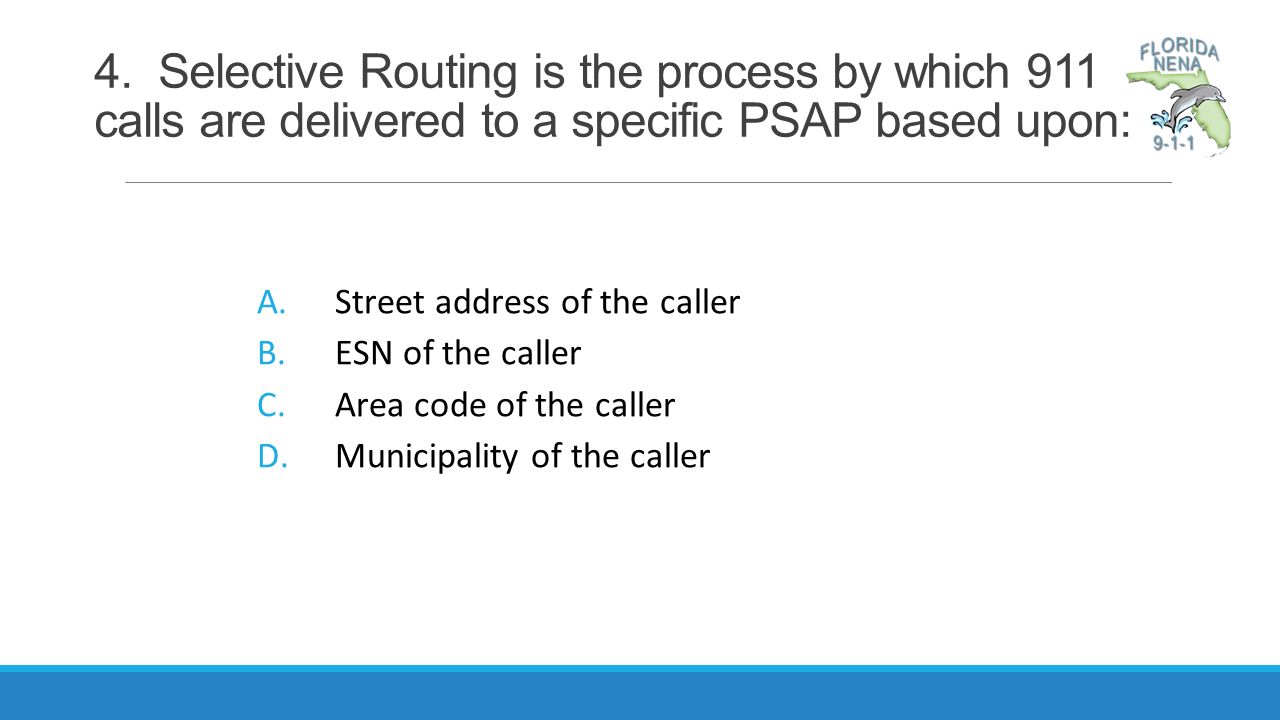 4. Selective Routing is the process by which 911 calls are delivered to a specific PSAP based upon:

FLORIDA NENA 9-1-1

A. Street address of the caller
B. ESN of the caller
C. Area code of the caller
D. Municipality of the caller